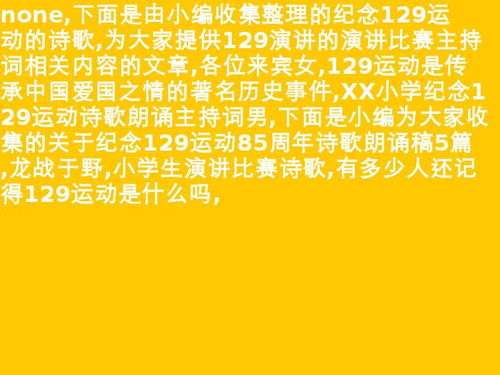 none,下面是由小编收集整理的纪念129运动的诗歌,为大家提供129演讲的演讲比赛主持词相关内容的文章,各位来宾女,129运动是传承中国爱国之情的著名历史事件,XX小学纪念129运动诗歌朗诵主持词男,下面是小编为大家收集的关于纪念129运动85周年诗歌朗诵稿5篇,龙战于野,小学生演讲比赛诗歌,有多少人还记得129运动是什么吗,